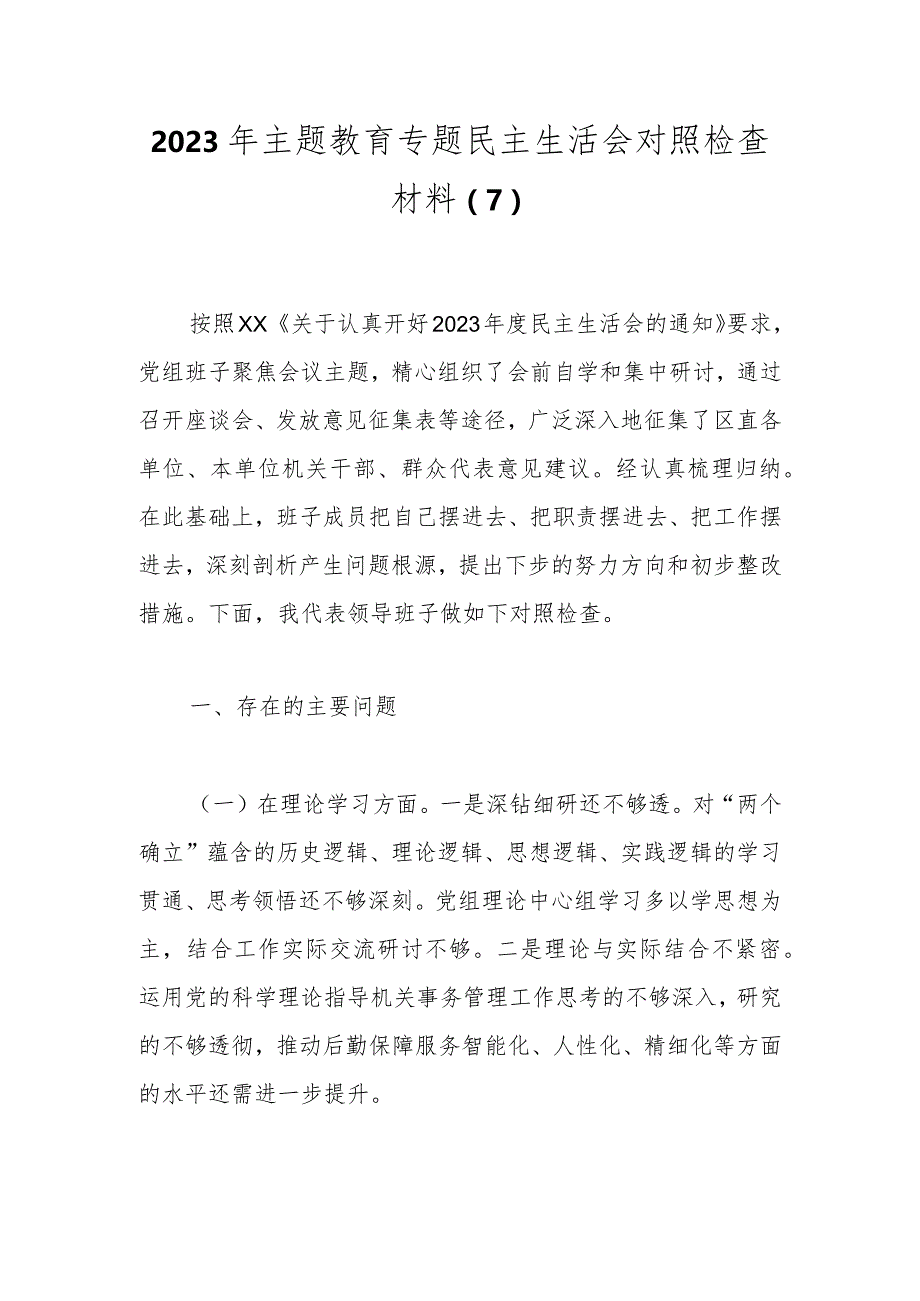 2023年主题教育专题民主生活会对照检查材料（7）

按照XX《关于认真开好2023年度民主生活会的通知》要求，党组班子聚焦会议主题，精心组织了会前自学和集中研讨，通过召开座谈会、发放意见征集表等途径，广泛深入地征集了区直各单位、本单位机关干部、群众代表意见建议。经认真梳理归纳。在此基础上，班子成员把自己摆进去、把职责摆进去、把工作摆进去，深刻剖析产生问题根源，提出下步的努力方向和初步整改措施。下面，我代表领导班子做如下对照检查。

一、存在的主要问题

（一）在理论学习方面。一是深钻细研还不够透。对“两个确立”蕴含的历史逻辑、理论逻辑、思想逻辑、实践逻辑的学习贯通、思考领悟还不够深刻。党组理论中心组学习多以学思想为主，结合工作实际交流研讨不够。二是理论与实际结合不紧密。运用党的科学理论指导机关事务管理工作思考的不够深入，研究的不够透彻，推动后勤保障服务智能化、人性化、精细化等方面的水平还需进一步提升。